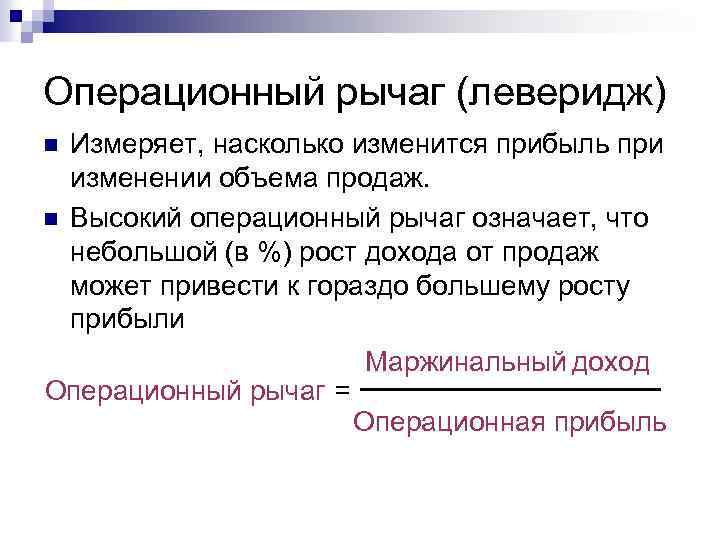 Операционный рычаг (леверидж)

Измеряет, насколько изменится прибыль при изменении объема продаж.

Высокий операционный рычаг означает, что небольшой (в %) рост дохода от продаж может привести к гораздо большему росту прибыли

$\text{Операционный рычаг} = \frac{\text{Маржинальный доход}}{\text{Операционная прибыль}}$